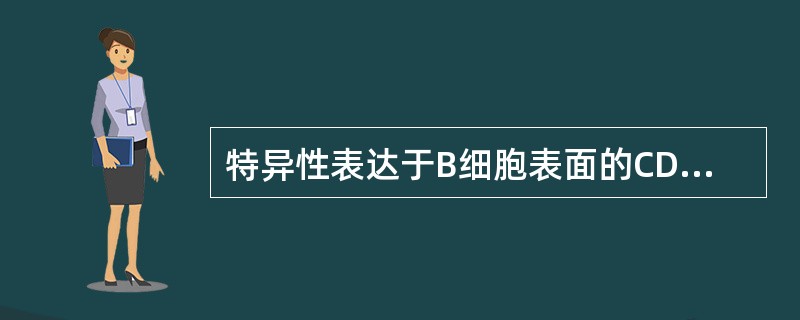 特异性表达于B细胞表面的CD...